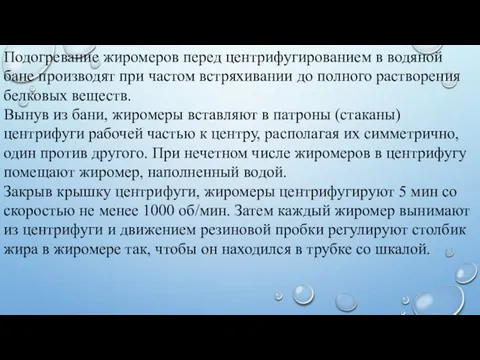 Подогревание жиромеров перед центрифугированием в водяной бане производят при частом встряхивании до полного растворения белковых веществ.
Вынув из бани, жиромеры вставляют в патроны (стаканы) центрифуги рабочей частью к центру, располагая их симметрично, один против другого. При нечетном числе жиромеров в центрифугу помещают жиромер, наполненный водой.
Закрыв крышку центрифуги, жиромеры центрифугируют 5 мин со скоростью не менее 1000 об/мин. Затем каждый жиромер вынимают из центрифуги и движением резиновой пробки регулируют столбик жира в жиромере так, чтобы он находился в трубке со шкалой.